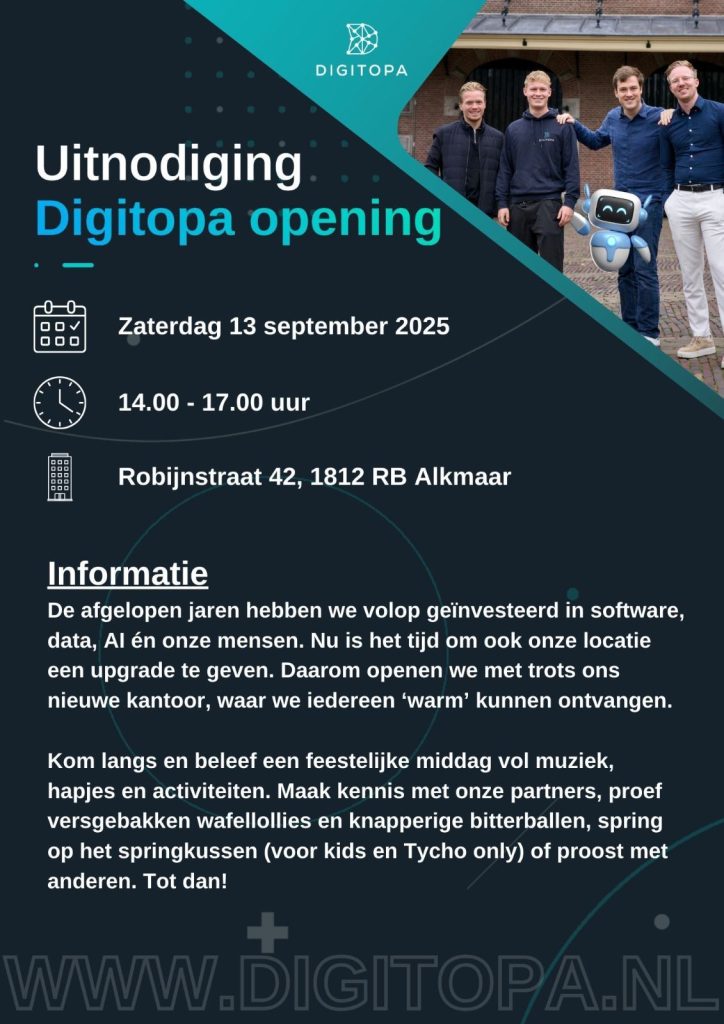 DIGITOPA

Uitnodiging
Digitopa opening

Zaterdag 13 september 2025

14.00 - 17.00 uur

Robijnstraat 42, 1812 RB Alkmaar

Informatie
De afgelopen jaren hebben we volop geïnvesteerd in software, data, AI én onze mensen. Nu is het tijd om ook onze locatie een upgrade te geven. Daarom openen we met trots ons nieuwe kantoor, waar we iedereen ‘warm’ kunnen ontvangen.

Kom langs en beleef een feestelijke middag vol muziek, hapjes en activiteiten. Maak kennis met onze partners, proef versgebakken wafellollies en knapperige bitterballen, spring op het springkussen (voor kids en Tycho only) of proost met anderen. Tot dan!

WWW.DIGITOPA.NL